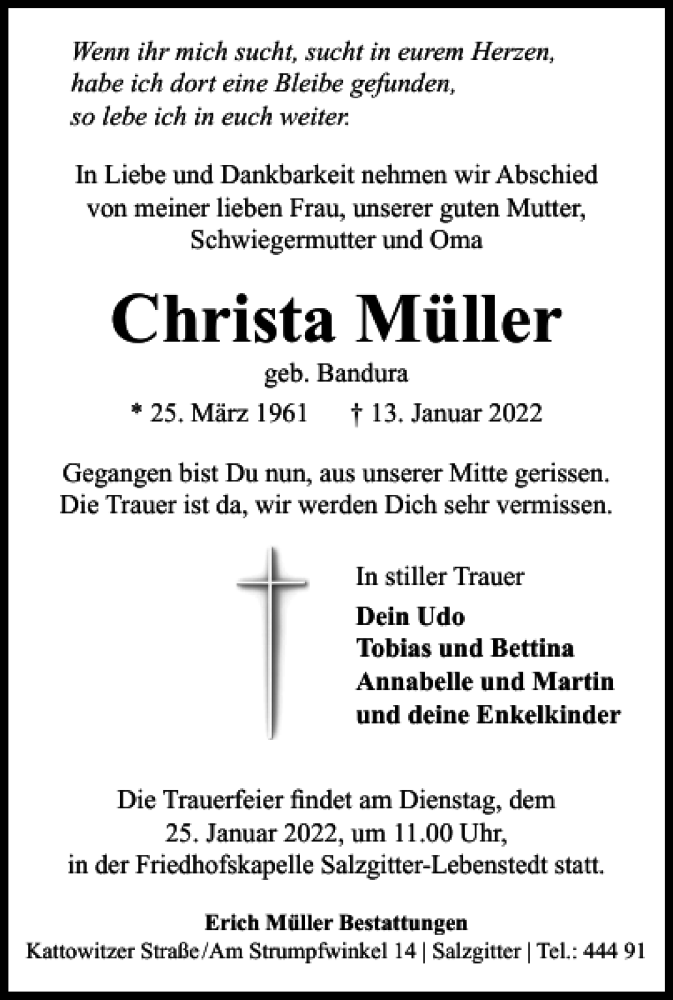 Wenn ihr mich sucht, sucht in eurem Herzen,
habe ich dort eine Bleibe gefunden,
so lebe ich in euch weiter.

In Liebe und Dankbarkeit nehmen wir Abschied von meiner lieben Frau, unserer guten Mutter, Schwiegermutter und Oma

Christa Müller

geb. Bandura

* 25. März 1961 † 13. Januar 2022

Gegangen bist Du nun, aus unserer Mitte gerissen.
Die Trauer ist da, wir werden Dich sehr vermissen.

In stiller Trauer

Dein Udo
Tobias und Bettina
Annabelle und Martin
und deine Enkelkinder

Die Trauerfeier findet am Dienstag, dem 25. Januar 2022, um 11.00 Uhr, in der Friedhofskapelle Salzgitter-Lebenstedt statt.

Erich Müller Bestattungen
Kattowitzer Straße/Am Strumpfwinkel 14 | Salzgitter | Tel.: 444 91